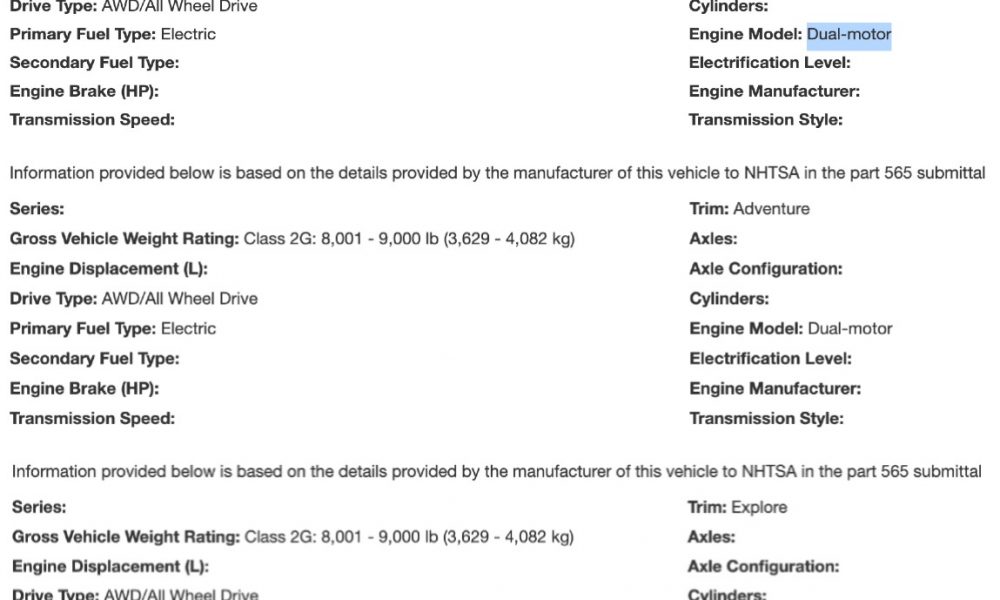 Drive Type: AWD/All Wheel Drive
Primary Fuel Type: Electric
Secondary Fuel Type:
Engine Brake (HP):
Transmission Speed:

Cylinders:
Engine Model: Dual-motor
Electrification Level:
Engine Manufacturer:
Transmission Style:

Information provided below is based on the details provided by the manufacturer of this vehicle to NHTSA in the part 565 submittal

Series:
Gross Vehicle Weight Rating: Class 2G: 8,001 - 9,000 lb (3,629 - 4,082 kg)
Engine Displacement (L):
Drive Type: AWD/All Wheel Drive
Primary Fuel Type: Electric
Secondary Fuel Type:
Engine Brake (HP):
Transmission Speed:

Trim: Adventure
Axles:
Axle Configuration:
Cylinders:
Engine Model: Dual-motor
Electrification Level:
Engine Manufacturer:
Transmission Style:

Information provided below is based on the details provided by the manufacturer of this vehicle to NHTSA in the part 565 submittal

Series:
Gross Vehicle Weight Rating: Class 2G: 8,001 - 9,000 lb (3,629 - 4,082 kg)
Engine Displacement (L):
Drive Type: AWD/All Wheel Drive

Trim: Explore
Axles:
Axle Configuration:
Cylinders: